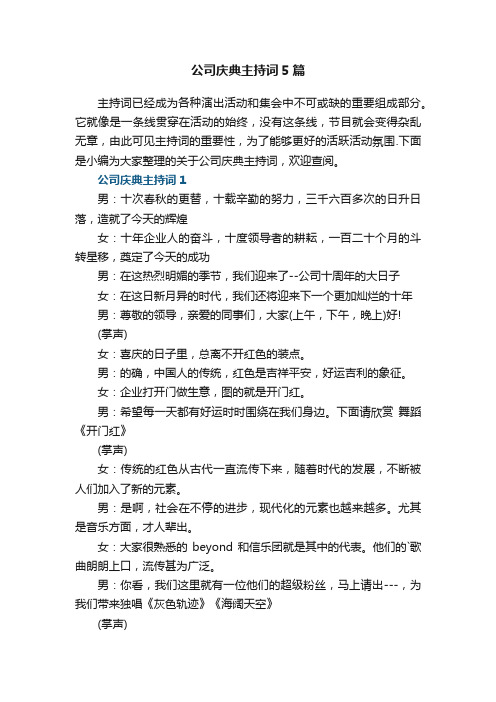 公司庆典主持词5篇

主持词已经成为各种演出活动和集会中不可或缺的重要组成部分。它就像是一条线贯穿在活动的始终，没有这条线，节目就会变得杂乱无章，由此可见主持词的重要性，为了能够更好的活跃活动氛围.下面是小编为大家整理的关于公司庆典主持词，欢迎查阅。

公司庆典主持词1

男：十次春秋的更替，十载辛勤的努力，三千六百多次的日升日落，造就了今天的辉煌

女：十年企业人的奋斗，十度领导者的耕耘，一百二十个月的斗转星移，奠定了今天的成功

男：在这热烈明媚的季节，我们迎来了--公司十周年的大日子

女：在这日新月异的时代，我们还将迎来下一个更加灿烂的十年

男：尊敬的领导，亲爱的同事们，大家(上午，下午，晚上)好!

(掌声)

女：喜庆的日子里，总离不开红色的装点。

男：的确，中国人的传统，红色是吉祥平安，好运吉利的象征。

女：企业打开门做生意，图的就是开门红。

男：希望每一天都有好运时时围绕在我们身边。下面请欣赏 舞蹈《开门红》

(掌声)

女：传统的红色从古代一直流传下来，随着时代的发展，不断被人们加入了新的元素。

男：是啊，社会在不停的进步，现代化的元素也越来越多。尤其是音乐方面，才人辈出。

女：大家很熟悉的 beyond 和信乐团就是其中的代表。他们的`歌曲朗朗上口，流传甚为广泛。

男：你看，我们这里就有一位他们的超级粉丝，马上请出---，为我们带来独唱《灰色轨迹》《海阔天空》

(掌声)